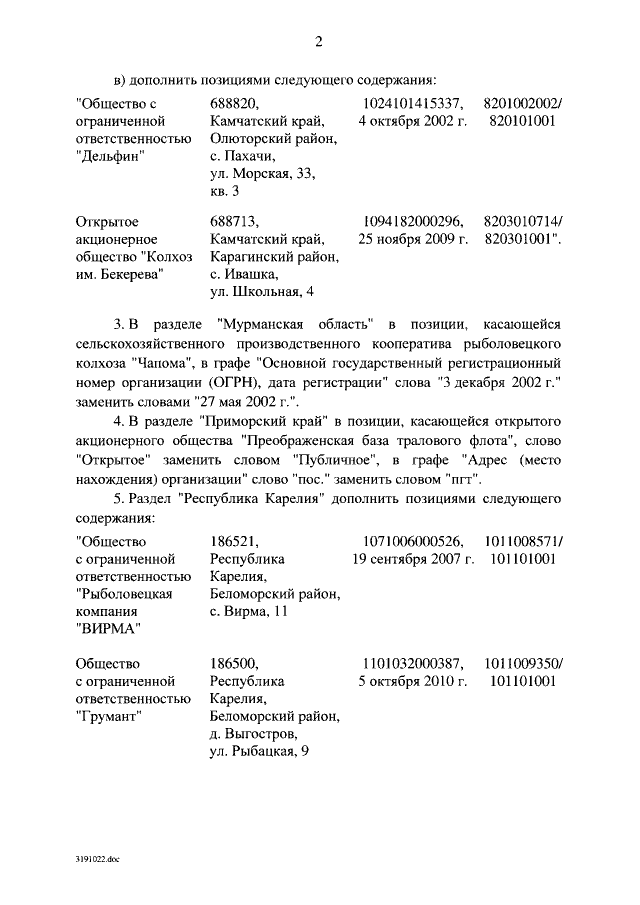 2

в) дополнить позициями следующего содержания:

| "Общество с ограниченной ответственностью "Дельфин" | 688820, Камчатский край, Олюторский район, с. Пахачи, ул. Морская, 33, кв. 3 | 1024101415337, 4 октября 2002 г. | 8201002002/ 820101001 |
|---|---|---|---|
| Открытое акционерное общество "Колхоз им. Бекерева" | 688713, Камчатский край, Карагинский район, с. Ивашка, ул. Школьная, 4 | 1094182000296, 25 ноября 2009 г. | 8203010714/ 820301001". |

3. В разделе "Мурманская область" в позиции, касающейся сельскохозяйственного производственного кооператива рыболовецкого колхоза "Чапома", в графе "Основной государственный регистрационный номер организации (ОГРН), дата регистрации" слова "3 декабря 2002 г." заменить словами "27 мая 2002 г.".

4. В разделе "Приморский край" в позиции, касающейся открытого акционерного общества "Преображенская база тралового флота", слово "Открытое" заменить словом "Публичное", в графе "Адрес (место нахождения) организации" слово "пос." заменить словом "пгт".

5. Раздел "Республика Карелия" дополнить позициями следующего содержания:

| "Общество с ограниченной ответственностью "Рыболовецкая компания "ВИРМА" | 186521, Республика Карелия, Беломорский район, с. Вирма, 11 | 1071006000526, 19 сентября 2007 г. | 1011008571/ 101101001 |
|---|---|---|---|
| Общество с ограниченной ответственностью "Грумант" | 186500, Республика Карелия, Беломорский район, д. Выгостров, ул. Рыбацкая, 9 | 1101032000387, 5 октября 2010 г. | 1011009350/ 101101001 |

3191022.doc